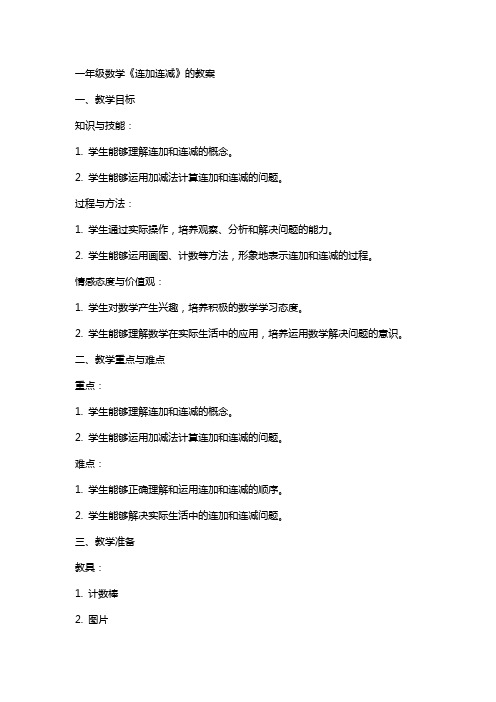 一年级数学《连加连减》的教案

一、教学目标

知识与技能：

1. 学生能够理解连加和连减的概念。

2. 学生能够运用加减法计算连加和连减的问题。

过程与方法：

1. 学生通过实际操作，培养观察、分析和解决问题的能力。

2. 学生能够运用画图、计数等方法，形象地表示连加和连减的过程。

情感态度与价值观：

1. 学生对数学产生兴趣，培养积极的数学学习态度。

2. 学生能够理解数学在实际生活中的应用，培养运用数学解决问题的意识。

二、教学重点与难点

重点：

1. 学生能够理解连加和连减的概念。

2. 学生能够运用加减法计算连加和连减的问题。

难点：

1. 学生能够正确理解和运用连加和连减的顺序。

2. 学生能够解决实际生活中的连加和连减问题。

三、教学准备

教具：

1. 计数棒

2. 图片